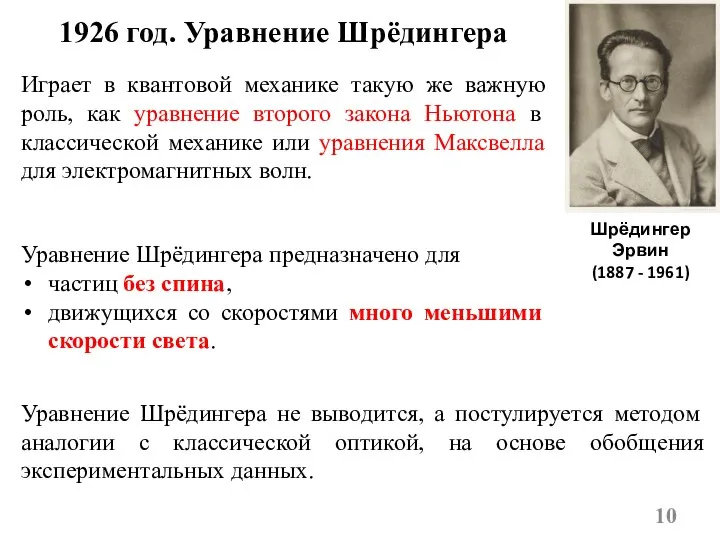 1926 год. Уравнение Шрёдингера

Играет в квантовой механике такую же важную роль, как уравнение второго закона Ньютона в классической механике или уравнения Максвелла для электромагнитных волн.

Шрёдингер Эрвин (1887 - 1961)

Уравнение Шрёдингера предназначено для
• частиц без спина,
• движущихся со скоростями много меньшими скорости света.

Уравнение Шрёдингера не выводится, а постулируется методом аналогии с классической оптикой, на основе обобщения экспериментальных данных.

10